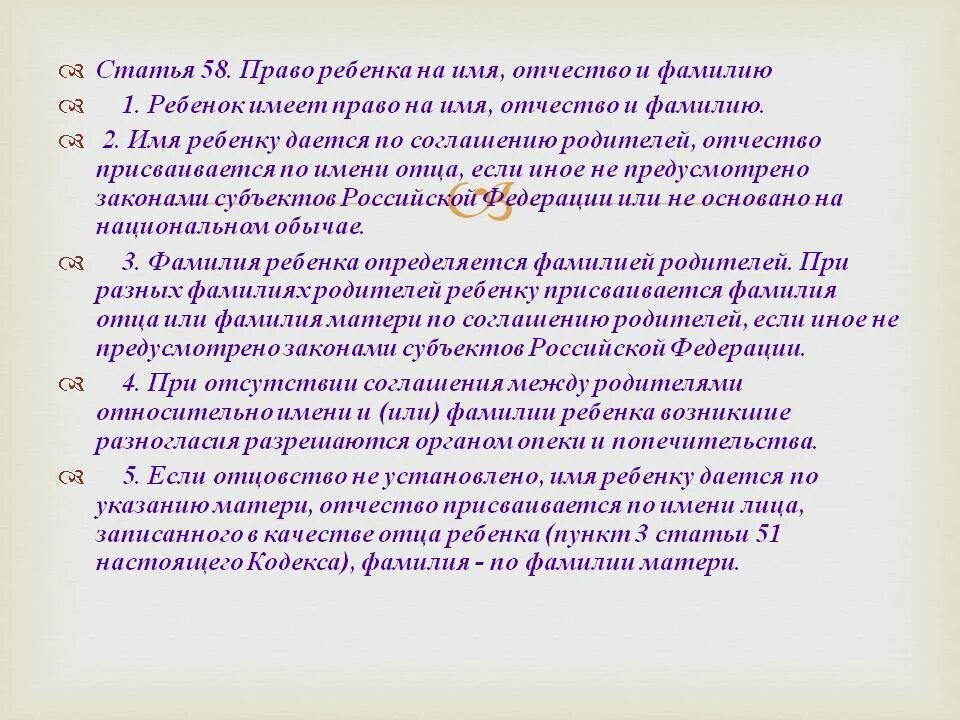 Статья 58. Право ребенка на имя, отчество и фамилию

1. Ребенок имеет право на имя, отчество и фамилию.

2. Имя ребенку дается по соглашению родителей, отчество присваивается по имени отца, если иное не предусмотрено законами субъектов Российской Федерации или не основано на национальном обычае.

3. Фамилия ребенка определяется фамилией родителей. При разных фамилиях родителей ребенку присваивается фамилия отца или фамилия матери по соглашению родителей, если иное не предусмотрено законами субъектов Российской Федерации.

4. При отсутствии соглашения между родителями относительно имени и (или) фамилии ребенка возникшие разногласия разрешаются органом опеки и попечительства.

5. Если отцовство не установлено, имя ребенку дается по указанию матери, отчество присваивается по имени лица, записанного в качестве отца ребенка (пункт 3 статьи 51 настоящего Кодекса), фамилия - по фамилии матери.